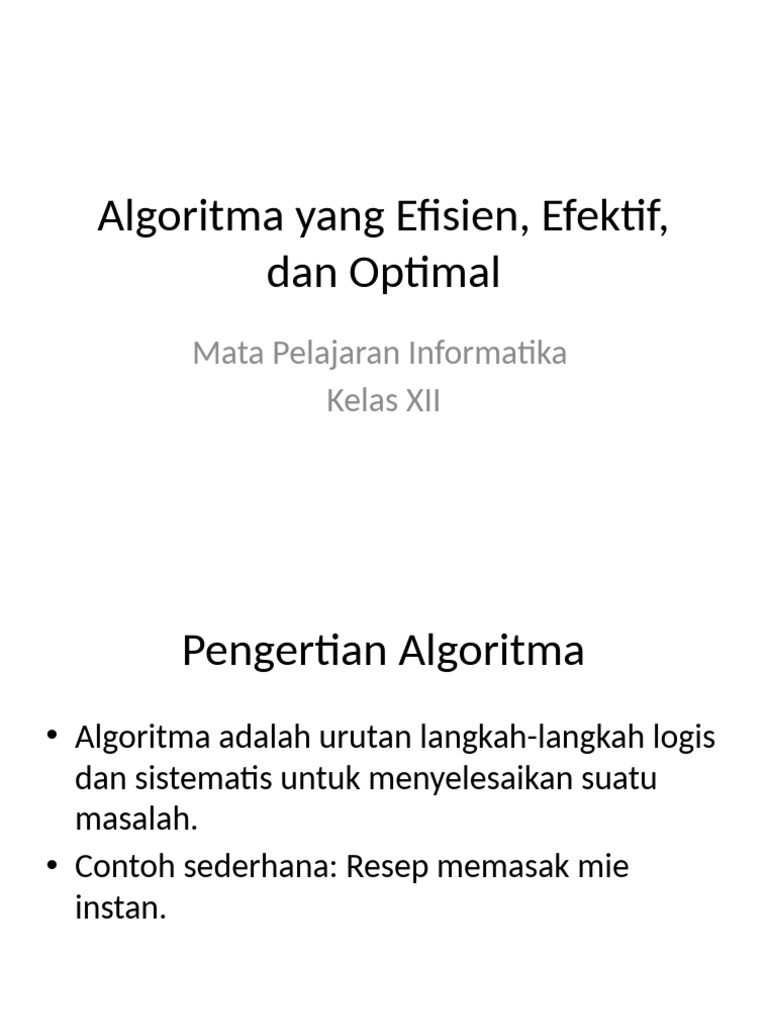 Algoritma yang Efisien, Efektif, dan Optimal

Mata Pelajaran Informatika
Kelas XII

Pengertian Algoritma

• Algoritma adalah urutan langkah-langkah logis dan sistematis untuk menyelesaikan suatu masalah.
• Contoh sederhana: Resep memasak mie instan.